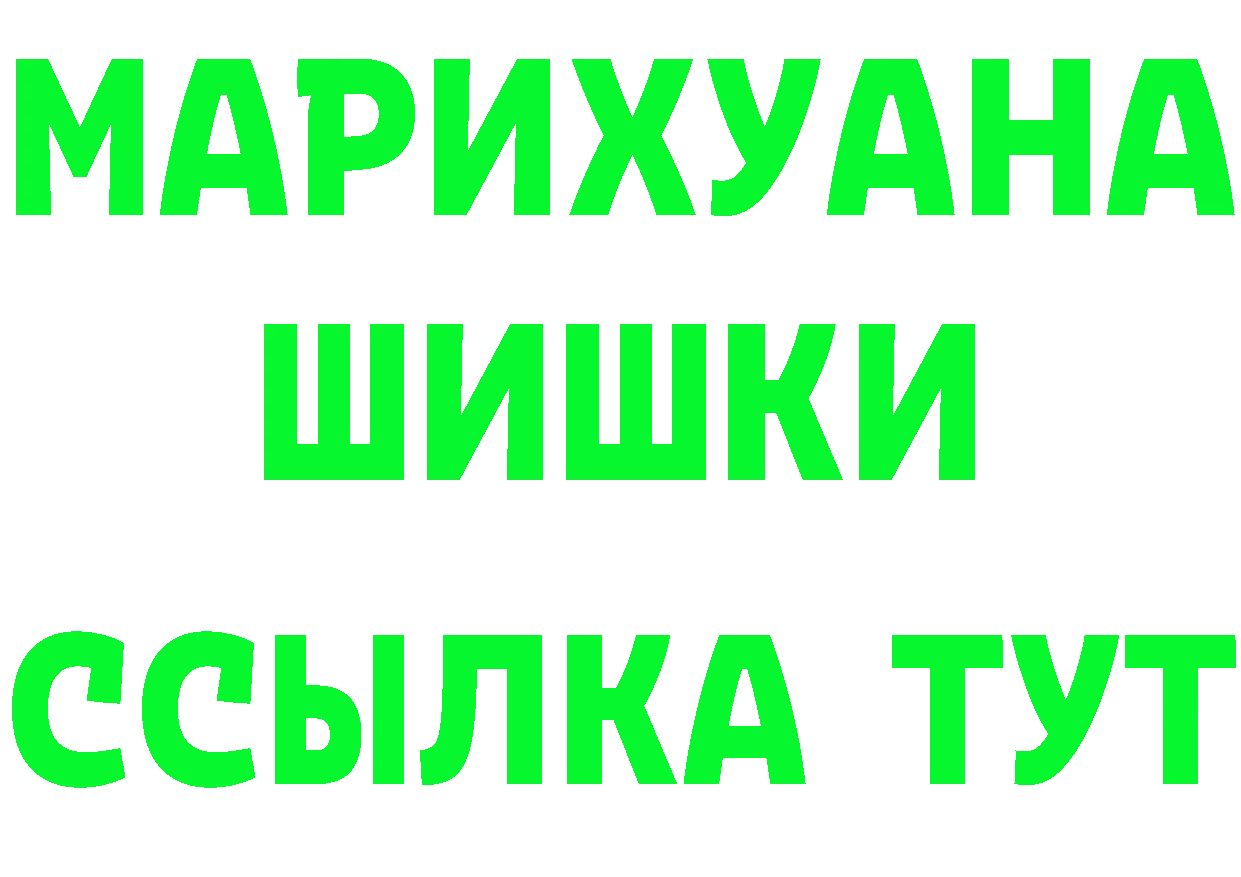 МАРИХУАНА
ШИШКИ
ССЫЛКА ТУТ